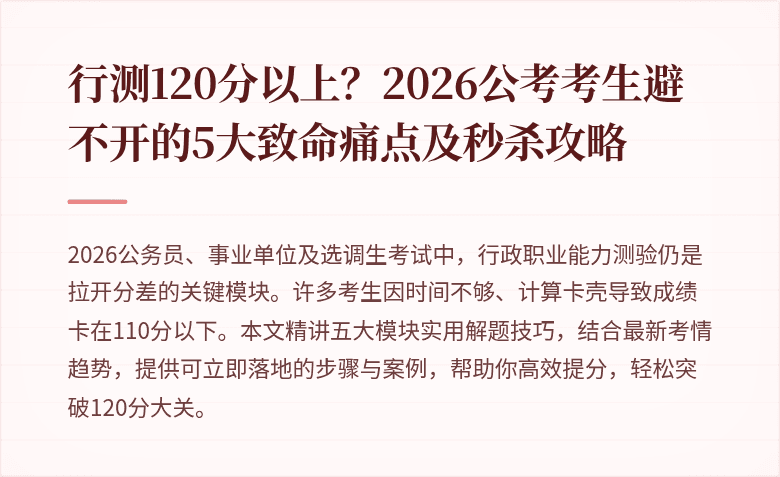 行测120分以上？2026公考考生避不开的5大致命痛点及秒杀攻略

2026公务员、事业单位及选调生考试中，行政职业能力测验仍是拉开分差的关键模块。许多考生因时间不够、计算卡壳导致成绩卡在110分以下。本文精讲五大模块实用解题技巧，结合最新考情趋势，提供可立即落地的步骤与案例，帮助你高效提分，轻松突破120分大关。